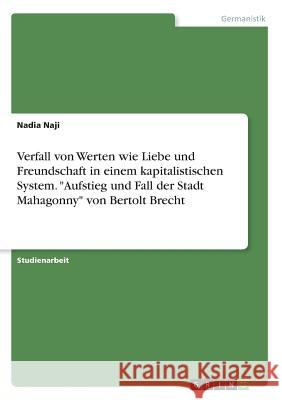 Germanistik

Nadia Naji

Verfall von Werten wie Liebe und Freundschaft in einem kapitalistischen System. "Aufstieg und Fall der Stadt Mahagonny" von Bertolt Brecht

Studienarbeit

Kraina Książek